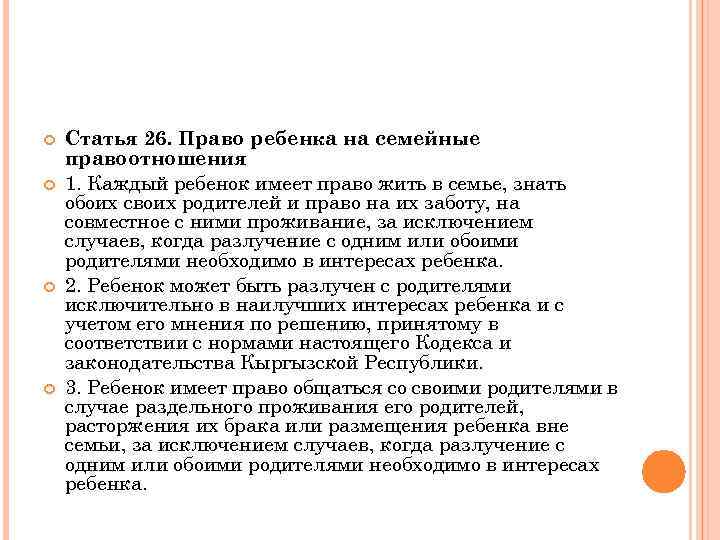 Статья 26. Право ребенка на семейные правоотношения

1. Каждый ребенок имеет право жить в семье, знать обоих своих родителей и право на их заботу, на совместное с ними проживание, за исключением случаев, когда разлучение с одним или обоими родителями необходимо в интересах ребенка.

2. Ребенок может быть разлучен с родителями исключительно в наилучших интересах ребенка и с учетом его мнения по решению, принятому в соответствии с нормами настоящего Кодекса и законодательства Кыргызской Республики.

3. Ребенок имеет право общаться со своими родителями в случае раздельного проживания его родителей, расторжения их брака или размещения ребенка вне семьи, за исключением случаев, когда разлучение с одним или обоими родителями необходимо в интересах ребенка.